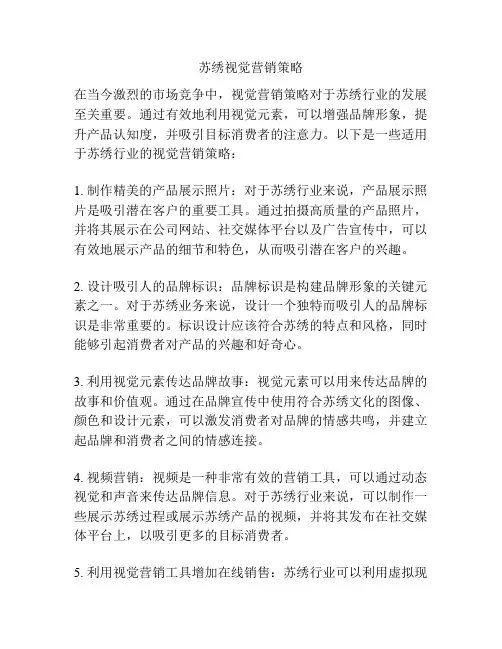 苏绣视觉营销策略

在当今激烈的市场竞争中，视觉营销策略对于苏绣行业的发展至关重要。通过有效地利用视觉元素，可以增强品牌形象，提升产品认知度，并吸引目标消费者的注意力。以下是一些适用于苏绣行业的视觉营销策略：

1. 制作精美的产品展示照片：对于苏绣行业来说，产品展示照片是吸引潜在客户的重要工具。通过拍摄高质量的产品照片，并将其展示在公司网站、社交媒体平台以及广告宣传中，可以有效地展示产品的细节和特色，从而吸引潜在客户的兴趣。

2. 设计吸引人的品牌标识：品牌标识是构建品牌形象的关键元素之一。对于苏绣业务来说，设计一个独特而吸引人的品牌标识是非常重要的。标识设计应该符合苏绣的特点和风格，同时能够引起消费者对产品的兴趣和好奇心。

3. 利用视觉元素传达品牌故事：视觉元素可以用来传达品牌的故事和价值观。通过在品牌宣传中使用符合苏绣文化的图像、颜色和设计元素，可以激发消费者对品牌的情感共鸣，并建立起品牌和消费者之间的情感连接。

4. 视频营销：视频是一种非常有效的营销工具，可以通过动态视觉和声音来传达品牌信息。对于苏绣行业来说，可以制作一些展示苏绣过程或展示苏绣产品的视频，并将其发布在社交媒体平台上，以吸引更多的目标消费者。

5. 利用视觉营销工具增加在线销售：苏绣行业可以利用虚拟现